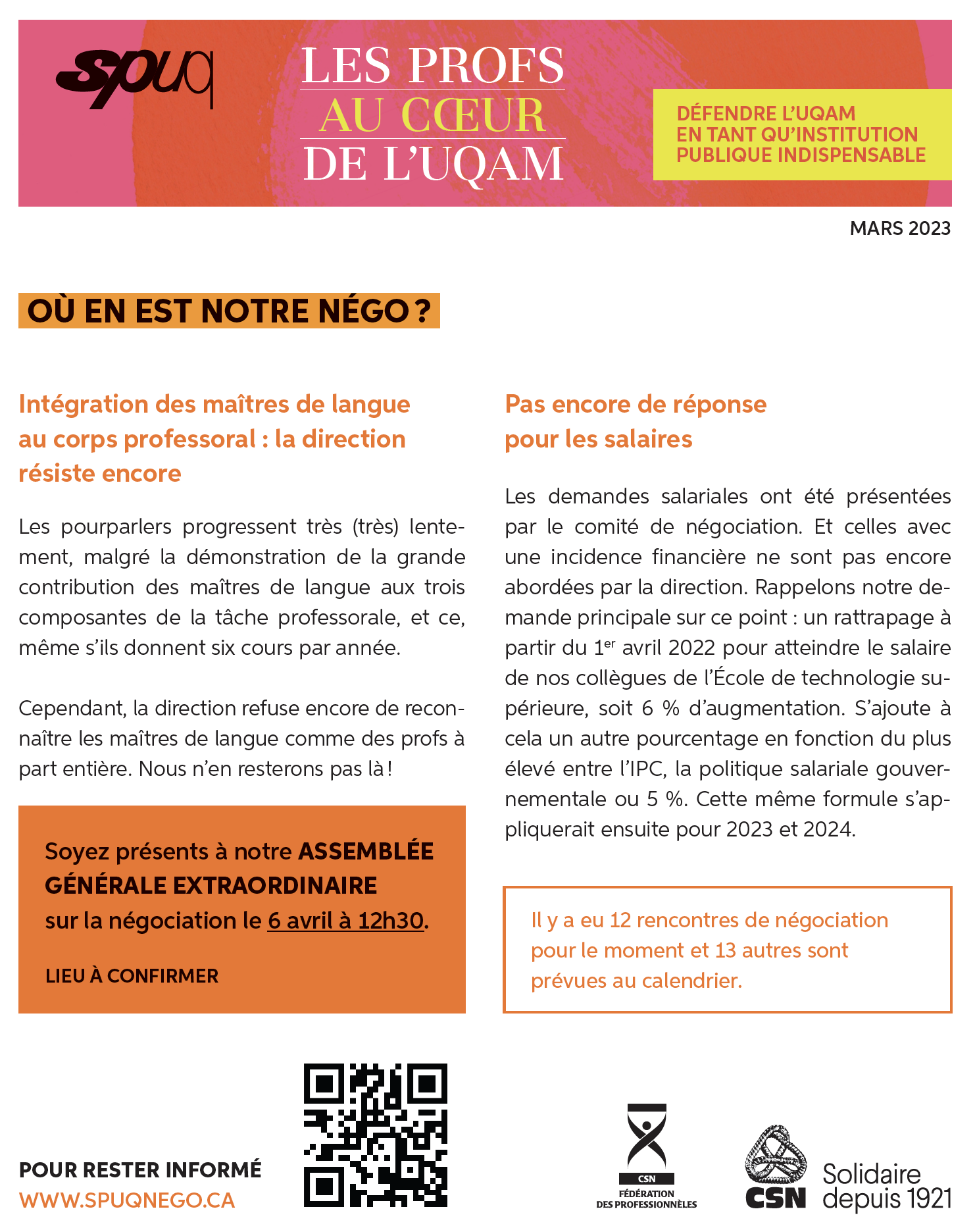 spuq

LES PROFS
AU CŒUR
DE L'UQAM

DÉFENDRE L'UQAM EN TANT QU'INSTITUTION PUBLIQUE INDISPENSABLE

MARS 2023

OÙ EN EST NOTRE NÉGO ?

Intégration des maîtres de langue au corps professoral : la direction résiste encore

Les pourparlers progressent très (très) lentement, malgré la démonstration de la grande contribution des maîtres de langue aux trois composantes de la tâche professorale, et ce, même s'ils donnent six cours par année.

Cependant, la direction refuse encore de reconnaître les maîtres de langue comme des profs à part entière. Nous n'en resterons pas là !

Soyez présents à notre ASSEMBLÉE GÉNÉRALE EXTRAORDINAIRE sur la négociation le 6 avril à 12h30.

LIEU À CONFIRMER

Pas encore de réponse pour les salaires

Les demandes salariales ont été présentées par le comité de négociation. Et celles avec une incidence financière ne sont pas encore abordées par la direction. Rappelons notre demande principale sur ce point : un rattrapage à partir du 1$^{er}$ avril 2022 pour atteindre le salaire de nos collègues de l'École de technologie supérieure, soit 6 % d'augmentation. S'ajoute à cela un autre pourcentage en fonction du plus élevé entre l'IPC, la politique salariale gouvernementale ou 5 %. Cette même formule s'appliquerait ensuite pour 2023 et 2024.

Il y a eu 12 rencontres de négociation pour le moment et 13 autres sont prévues au calendrier.

POUR RESTER INFORMÉ
WWW.SPUQNEGO.CA

CSN
FÉDÉRATION DES PROFESSIONNÈLES

CSN Solidaire depuis 1921